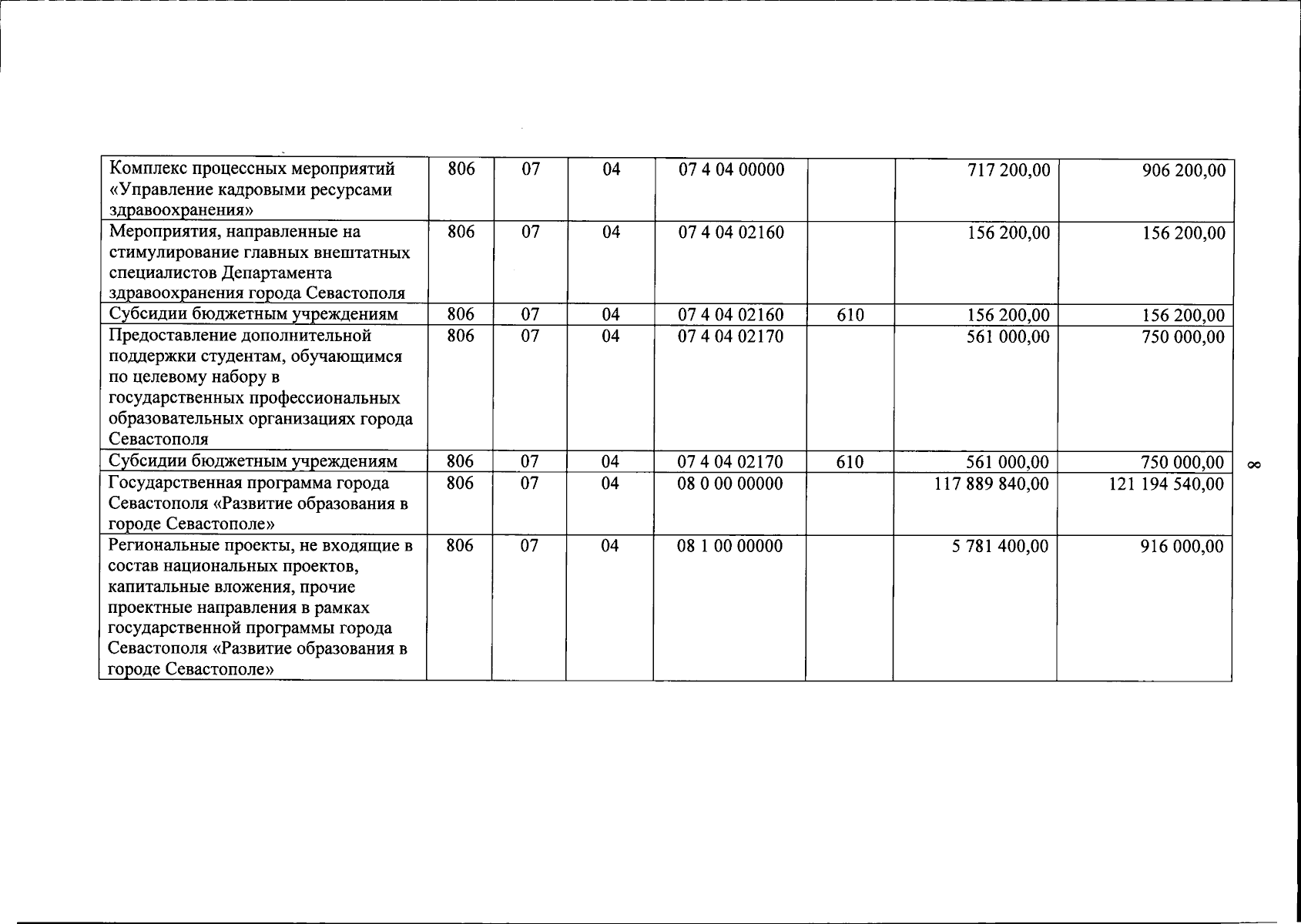 | Комплекс процессных мероприятий «Управление кадровыми ресурсами здравоохранения» | 806 | 07 | 04 | 07 4 04 00000 |  | 717 200,00 | 906 200,00 |
|---|---|---|---|---|---|---|---|
| Мероприятия, направленные на стимулирование главных внештатных специалистов Департамента здравоохранения города Севастополя | 806 | 07 | 04 | 07 4 04 02160 |  | 156 200,00 | 156 200,00 |
| Субсидии бюджетным учреждениям | 806 | 07 | 04 | 07 4 04 02160 | 610 | 156 200,00 | 156 200,00 |
| Предоставление дополнительной поддержки студентам, обучающимся по целевому набору в государственных профессиональных образовательных организациях города Севастополя | 806 | 07 | 04 | 07 4 04 02170 |  | 561 000,00 | 750 000,00 |
| Субсидии бюджетным учреждениям | 806 | 07 | 04 | 07 4 04 02170 | 610 | 561 000,00 | 750 000,00 |
| Государственная программа города Севастополя «Развитие образования в городе Севастополе» | 806 | 07 | 04 | 08 0 00 00000 |  | 117 889 840,00 | 121 194 540,00 |
| Региональные проекты, не входящие в состав национальных проектов, капитальные вложения, прочие проектные направления в рамках государственной программы города Севастополя «Развитие образования в городе Севастополе» | 806 | 07 | 04 | 08 1 00 00000 |  | 5 781 400,00 | 916 000,00 |

8